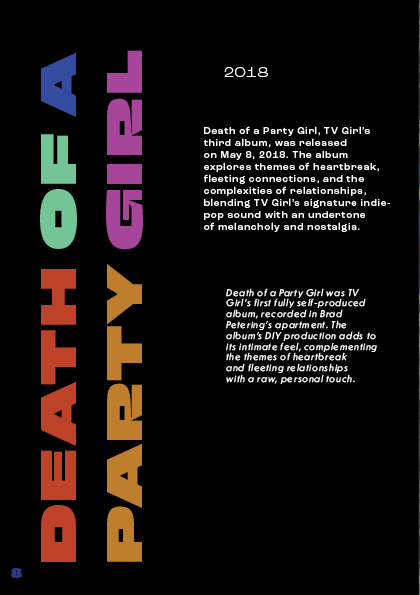 DEATH OF A
PARTY GIRL

2018

Death of a Party Girl, TV Girl's third album, was released on May 8, 2018. The album explores themes of heartbreak, fleeting connections, and the complexities of relationships, blending TV Girl's signature indie-pop sound with an undertone of melancholy and nostalgia.

Death of a Party Girl was TV Girl's first fully self-produced album, recorded in Brad Petering's apartment. The album's DIY production adds to its intimate feel, complementing the themes of heartbreak and fleeting relationships with a raw, personal touch.

8